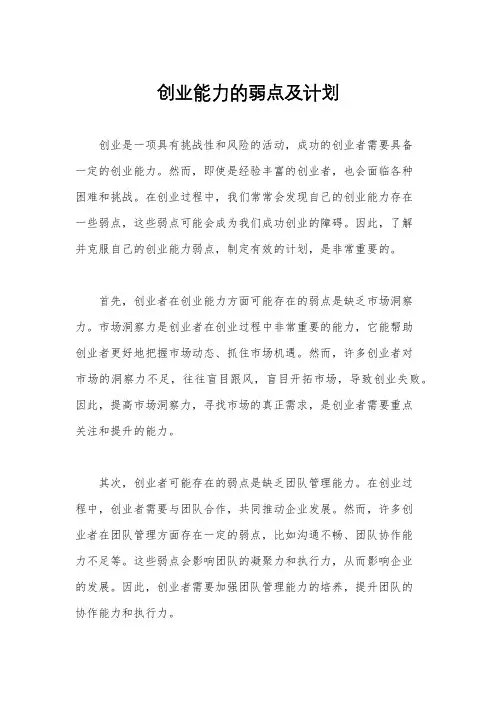 创业能力的弱点及计划

创业是一项具有挑战性和风险的活动，成功的创业者需要具备一定的创业能力。然而，即使是经验丰富的创业者，也会面临各种困难和挑战。在创业过程中，我们常常会发现自己的创业能力存在一些弱点，这些弱点可能会成为我们成功创业的障碍。因此，了解并克服自己的创业能力弱点，制定有效的计划，是非常重要的。

首先，创业者在创业能力方面可能存在的弱点是缺乏市场洞察力。市场洞察力是创业者在创业过程中非常重要的能力，它能帮助创业者更好地把握市场动态、抓住市场机遇。然而，许多创业者对市场的洞察力不足，往往盲目跟风，盲目开拓市场，导致创业失败。因此，提高市场洞察力，寻找市场的真正需求，是创业者需要重点关注和提升的能力。

其次，创业者可能存在的弱点是缺乏团队管理能力。在创业过程中，创业者需要与团队合作，共同推动企业发展。然而，许多创业者在团队管理方面存在一定的弱点，比如沟通不畅、团队协作能力不足等。这些弱点会影响团队的凝聚力和执行力，从而影响企业的发展。因此，创业者需要加强团队管理能力的培养，提升团队的协作能力和执行力。